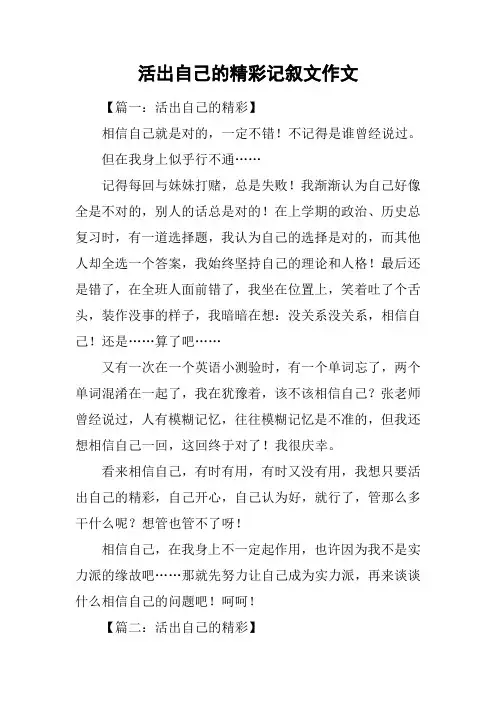 活出自己的精彩记叙文作文

【篇一：活出自己的精彩】

相信自己就是对的，一定不错！不记得是谁曾经说过。

但在我身上似乎行不通……

记得每回与妹妹打赌，总是失败！我渐渐认为自己好像全是不对的，别人的话总是对的！在上学期的政治、历史总复习时，有一道选择题，我认为自己的选择是对的，而其他人却全选一个答案，我始终坚持自己的理论和人格！最后还是错了，在全班人面前错了，我坐在位置上，笑着吐了个舌头，装作没事的样子，我暗暗在想：没关系没关系，相信自己！还是……算了吧……

又有一次在一个英语小测验时，有一个单词忘了，两个单词混淆在一起了，我在犹豫着，该不该相信自己？张老师曾经说过，人有模糊记忆，往往模糊记忆是不准的，但我还想相信自己一回，这回终于对了！我很庆幸。

看来相信自己，有时有用，有时又没有用，我想只要活出自己的精彩，自己开心，自己认为好，就行了，管那么多干什么呢？想管也管不了呀！

相信自己，在我身上不一定起作用，也许因为我不是实力派的缘故吧……那就先努力让自己成为实力派，再来谈谈什么相信自己的问题吧！呵呵！

【篇二：活出自己的精彩】